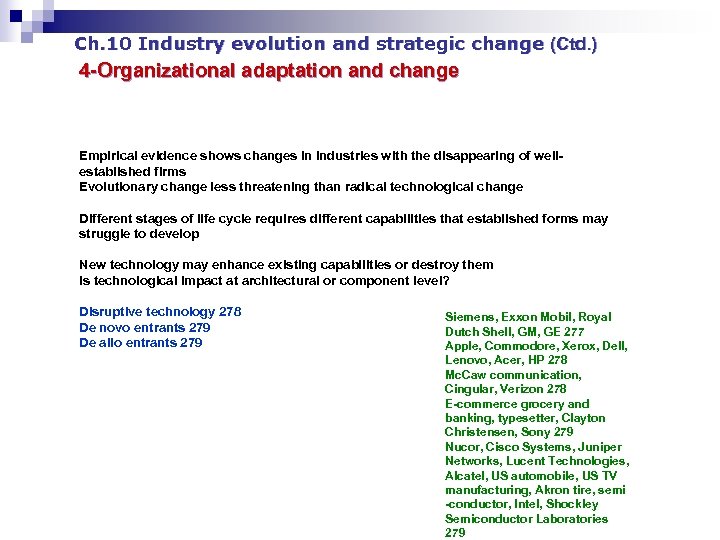 Ch.10 Industry evolution and strategic change (Ctd.)

4-Organizational adaptation and change

Empirical evidence shows changes in industries with the disappearing of well-established firms
Evolutionary change less threatening than radical technological change

Different stages of life cycle requires different capabilities that established forms may struggle to develop

New technology may enhance existing capabilities or destroy them
Is technological impact at architectural or component level?

Disruptive technology 278
De novo entrants 279
De allo entrants 279

Siemens, Exxon Mobil, Royal Dutch Shell, GM, GE 277
Apple, Commodore, Xerox, Dell, Lenovo, Acer, HP 278
McCaw communication, Cingular, Verizon 278
E-commerce grocery and banking, typesetter, Clayton Christensen, Sony 279
Nucor, Cisco Systems, Juniper Networks, Lucent Technologies, Alcatel, US automobile, US TV manufacturing, Akron tire, semi-conductor, Intel, Shockley Semiconductor Laboratories 279